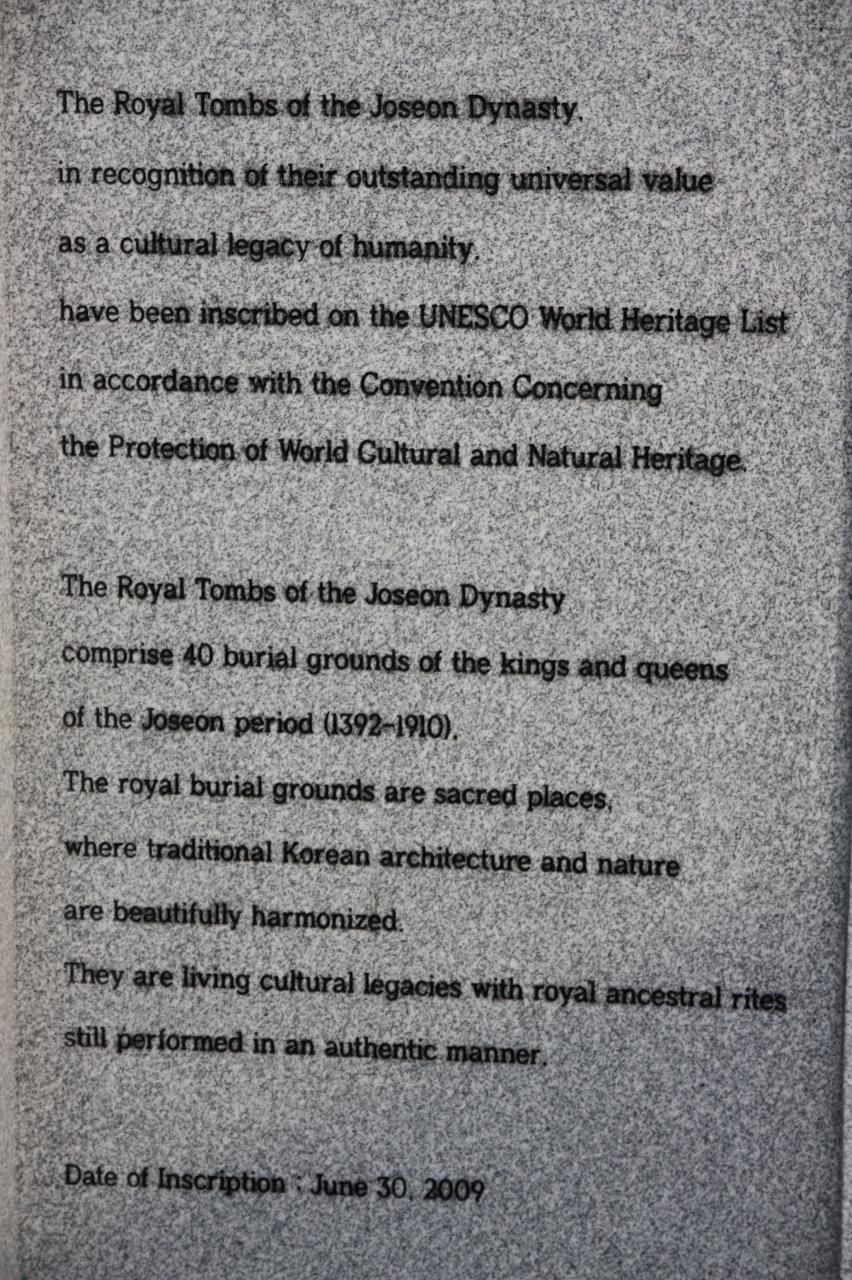 The Royal Tombs of the Joseon Dynasty,
in recognition of their outstanding universal value
as a cultural legacy of humanity,
have been inscribed on the UNESCO World Heritage List
in accordance with the Convention Concerning
the Protection of World Cultural and Natural Heritage.

The Royal Tombs of the Joseon Dynasty
comprise 40 burial grounds of the kings and queens
of the Joseon period (1392-1910).
The royal burial grounds are sacred places,
where traditional Korean architecture and nature
are beautifully harmonized.
They are living cultural legacies with royal ancestral rites
still performed in an authentic manner.

Date of Inscription : June 30, 2009